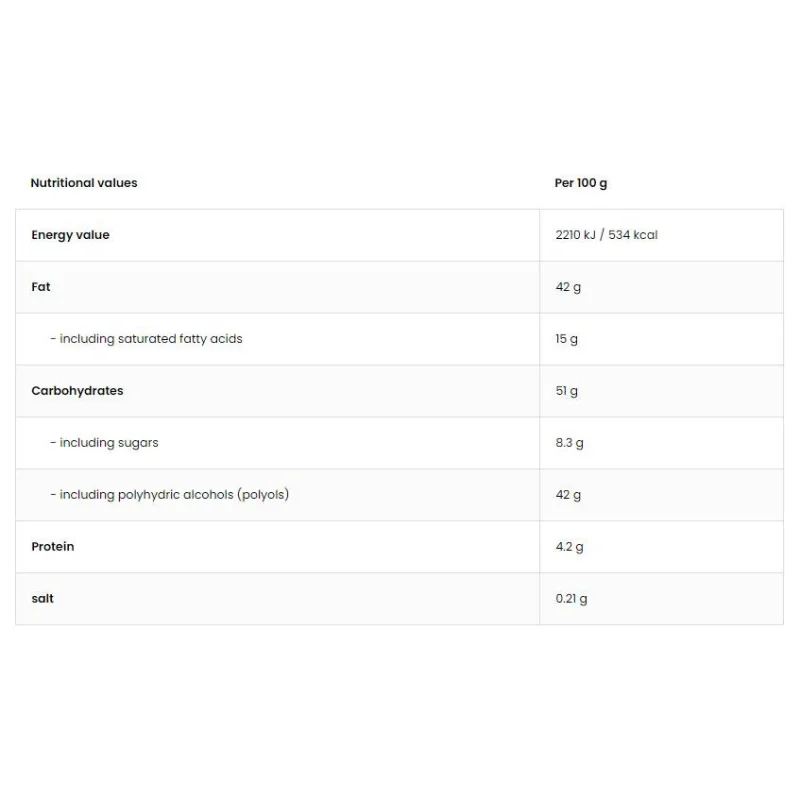 | Nutritional values | Per 100 g |
|---|---|
| Energy value | 2210 kJ / 534 kcal |
| Fat | 42 g |
| - including saturated fatty acids | 15 g |
| Carbohydrates | 51 g |
| - including sugars | 8.3 g |
| - including polyhydric alcohols (polyols) | 42 g |
| Protein | 4.2 g |
| salt | 0.21 g |